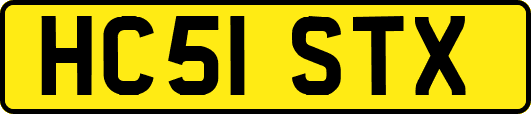 HC51 STX